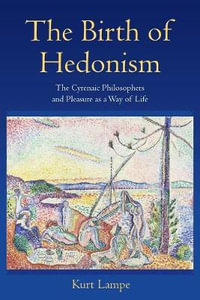 The Birth of Hedonism

The Cyrenaic Philosophers and Pleasure as a Way of Life

Kurt Lampe